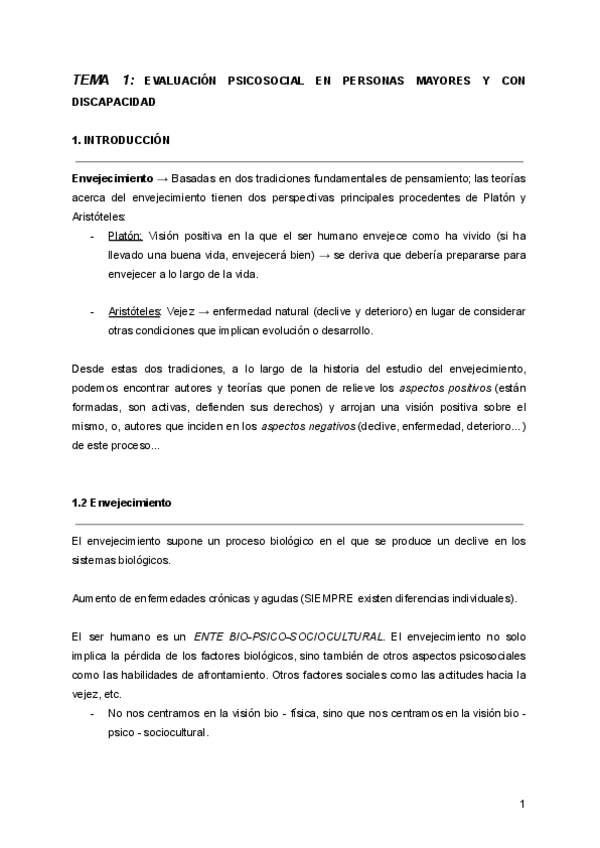 TEMA 1: EVALUACIÓN PSICOSOCIAL EN PERSONAS MAYORES Y CON DISCAPACIDAD

1. INTRODUCCIÓN

Envejecimiento → Basadas en dos tradiciones fundamentales de pensamiento; las teorías acerca del envejecimiento tienen dos perspectivas principales procedentes de Platón y Aristóteles:
- Platón: Visión positiva en la que el ser humano envejece como ha vivido (si ha llevado una buena vida, envejecerá bien) → se deriva que debería prepararse para envejecer a lo largo de la vida.

- Aristóteles: Vejez → enfermedad natural (declive y deterioro) en lugar de considerar otras condiciones que implican evolución o desarrollo.

Desde estas dos tradiciones, a lo largo de la historia del estudio del envejecimiento, podemos encontrar autores y teorías que ponen de relieve los aspectos positivos (están formadas, son activas, defienden sus derechos) y arrojan una visión positiva sobre el mismo, o, autores que inciden en los aspectos negativos (declive, enfermedad, deterioro...) de este proceso...

1.2 Envejecimiento

El envejecimiento supone un proceso biológico en el que se produce un declive en los sistemas biológicos.

Aumento de enfermedades crónicas y agudas (SIEMPRE existen diferencias individuales).

El ser humano es un ENTE BIO-PSICO-SOCIOCULTURAL. El envejecimiento no solo implica la pérdida de los factores biológicos, sino también de otros aspectos psicosociales como las habilidades de afrontamiento. Otros factores sociales como las actitudes hacia la vejez, etc.
- No nos centramos en la visión bio - física, sino que nos centramos en la visión bio - psico - sociocultural.

1